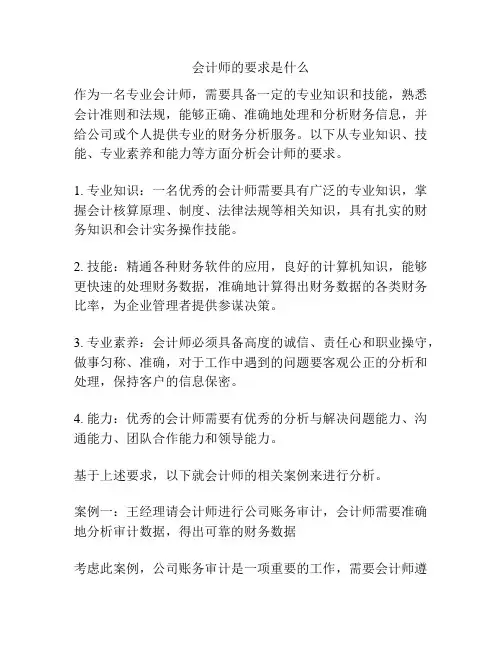 会计师的要求是什么

作为一名专业会计师，需要具备一定的专业知识和技能，熟悉会计准则和法规，能够正确、准确地处理和分析财务信息，并给公司或个人提供专业的财务分析服务。以下从专业知识、技能、专业素养和能力等方面分析会计师的要求。

1. 专业知识：一名优秀的会计师需要具有广泛的专业知识，掌握会计核算原理、制度、法律法规等相关知识，具有扎实的财务知识和会计实务操作技能。

2. 技能：精通各种财务软件的应用，良好的计算机知识，能够更快速的处理财务数据，准确地计算得出财务数据的各类财务比率，为企业管理者提供参谋决策。

3. 专业素养：会计师必须具备高度的诚信、责任心和职业操守，做事匀称、准确，对于工作中遇到的问题要客观公正的分析和处理，保持客户的信息保密。

4. 能力：优秀的会计师需要有优秀的分析与解决问题能力、沟通能力、团队合作能力和领导能力。

基于上述要求，以下就会计师的相关案例来进行分析。

案例一：王经理请会计师进行公司账务审计，会计师需要准确地分析审计数据，得出可靠的财务数据

考虑此案例，公司账务审计是一项重要的工作，需要会计师遵